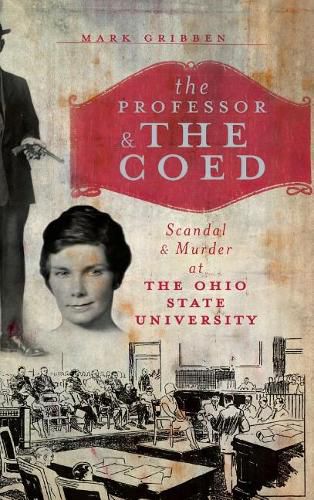 MARK GRIBBEN

the PROFESSOR & THE COED

Scandal & Murder at THE OHIO STATE UNIVERSITY